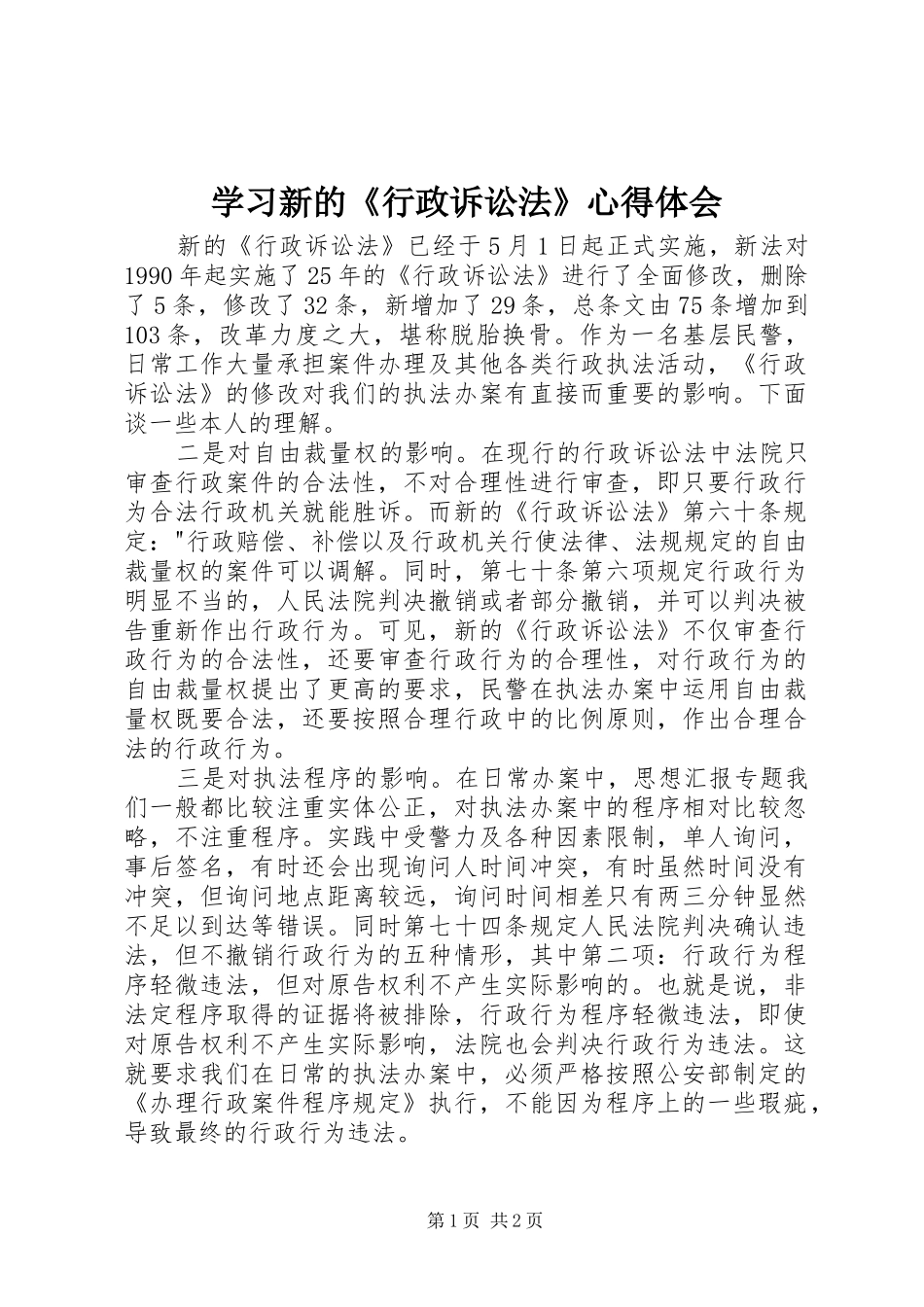 学习新的《行政诉讼法》心得体会

新的《行政诉讼法》已经于5月1日起正式实施，新法对1990年起实施了25年的《行政诉讼法》进行了全面修改，删除了5条，修改了32条，新增加了29条，总条文由75条增加到103条，改革力度之大，堪称脱胎换骨。作为一名基层民警，日常工作大量承担案件办理及其他各类行政执法活动，《行政诉讼法》的修改对我们的执法办案有直接而重要的影响。下面谈一些本人的理解。

二是对自由裁量权的影响。在现行的行政诉讼法中法院只审查行政案件的合法性，不对合理性进行审查，即只要行政行为合法行政机关就能胜诉。而新的《行政诉讼法》第六十条规定："行政赔偿、补偿以及行政机关行使法律、法规规定的自由裁量权的案件可以调解。同时，第七十条第六项规定行政行为明显不当的，人民法院判决撤销或者部分撤销，并可以判决被告重新作出行政行为。可见，新的《行政诉讼法》不仅审查行政行为的合法性，还要审查行政行为的合理性，对行政行为的自由裁量权提出了更高的要求，民警在执法办案中运用自由裁量权既要合法，还要按照合理行政中的比例原则，作出合理合法的行政行为。

三是对执法程序的影响。在日常办案中，思想汇报专题我们一般都比较注重实体公正，对执法办案中的程序相对比较忽略，不注重程序。实践中受警力及各种因素限制，单人询问，事后签名，有时还会出现询问人时间冲突，有时虽然时间没有冲突，但询问地点距离较远，询问时间相差只有两三分钟显然不足以到达等错误。同时第七十四条规定人民法院判决确认违法，但不撤销行政行为的五种情形，其中第二项：行政行为程序轻微违法，但对原告权利不产生实际影响的。也就是说，非法定程序取得的证据将被排除，行政行为程序轻微违法，即使对原告权利不产生实际影响，法院也会判决行政行为违法。这就要求我们在日常的执法办案中，必须严格按照公安部制定的《办理行政案件程序规定》执行，不能因为程序上的一些瑕疵，导致最终的行政行为违法。

第1页 共2页